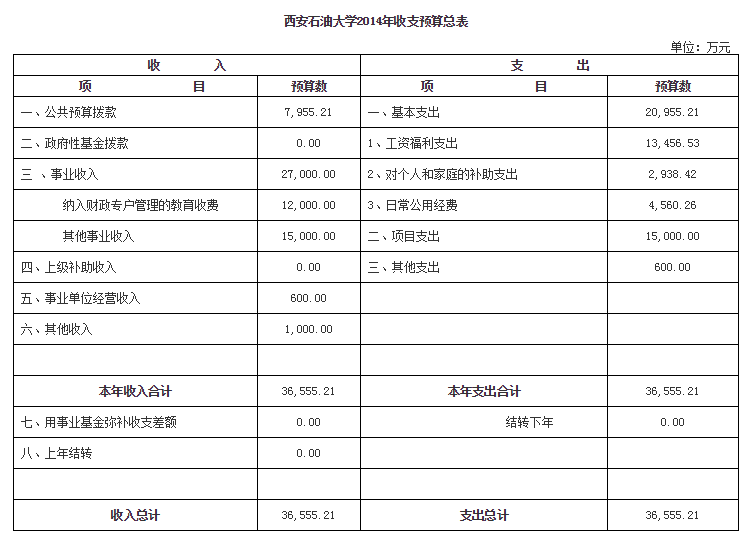 西安石油大学2014年收支预算总表

单位：万元

| 收　　入 | | 支　　出 | |
|---|---|---|---|
| 项　　目 | 预算数 | 项　　目 | 预算数 |
| 一、公共预算拨款 | 7,955.21 | 一、基本支出 | 20,955.21 |
| 二、政府性基金拨款 | 0.00 | 1、工资福利支出 | 13,456.53 |
| 三 、事业收入 | 27,000.00 | 2、对个人和家庭的补助支出 | 2,938.42 |
| 纳入财政专户管理的教育收费 | 12,000.00 | 3、日常公用经费 | 4,560.26 |
| 其他事业收入 | 15,000.00 | 二、项目支出 | 15,000.00 |
| 四、上级补助收入 | 0.00 | 三、其他支出 | 600.00 |
| 五、事业单位经营收入 | 600.00 | | |
| 六、其他收入 | 1,000.00 | | |
| | | | |
| 本年收入合计 | 36,555.21 | 本年支出合计 | 36,555.21 |
| 七、用事业基金弥补收支差额 | 0.00 | 结转下年 | 0.00 |
| 八、上年结转 | 0.00 | | |
| | | | |
| 收入总计 | 36,555.21 | 支出总计 | 36,555.21 |